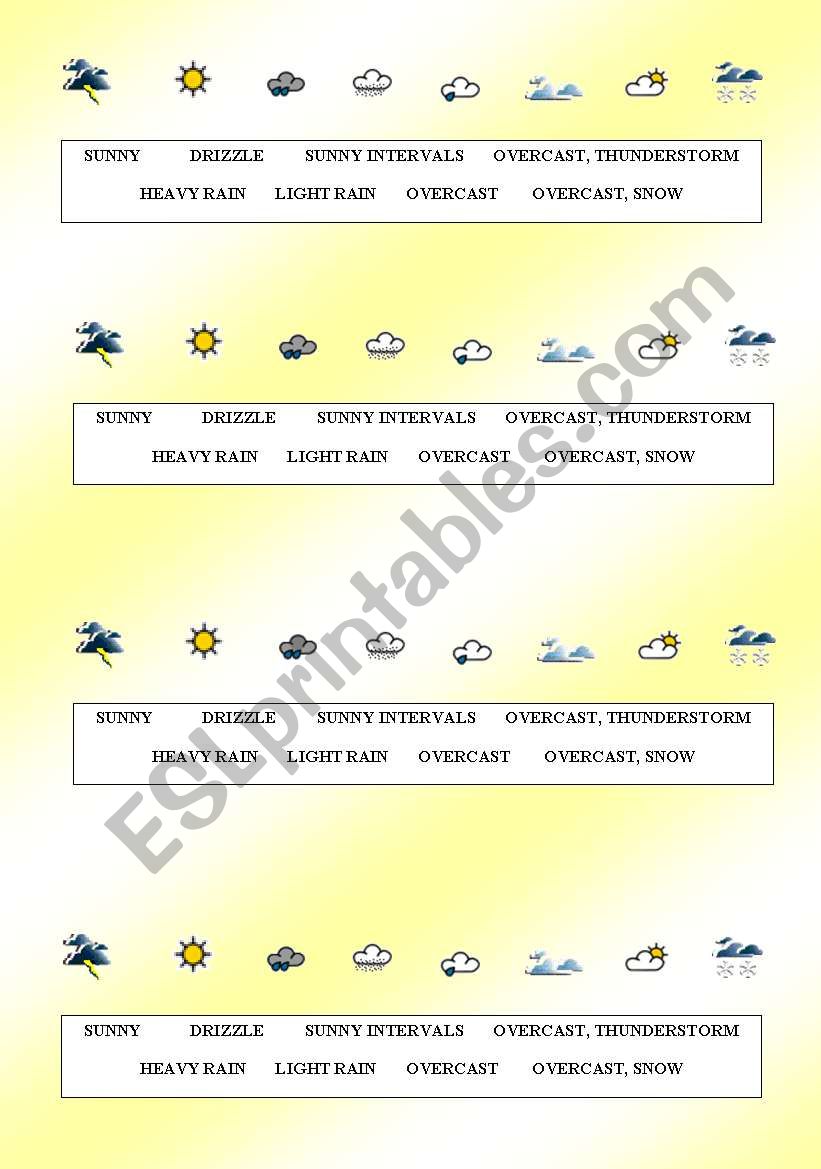 SUNNY DRIZZLE SUNNY INTERVALS OVERCAST, THUNDERSTORM
HEAVY RAIN LIGHT RAIN OVERCAST OVERCAST, SNOW

SUNNY DRIZZLE SUNNY INTERVALS OVERCAST, THUNDERSTORM
HEAVY RAIN LIGHT RAIN OVERCAST OVERCAST, SNOW

ESLprintables.com

SUNNY DRIZZLE SUNNY INTERVALS OVERCAST, THUNDERSTORM
HEAVY RAIN LIGHT RAIN OVERCAST OVERCAST, SNOW

SUNNY DRIZZLE SUNNY INTERVALS OVERCAST, THUNDERSTORM
HEAVY RAIN LIGHT RAIN OVERCAST OVERCAST, SNOW